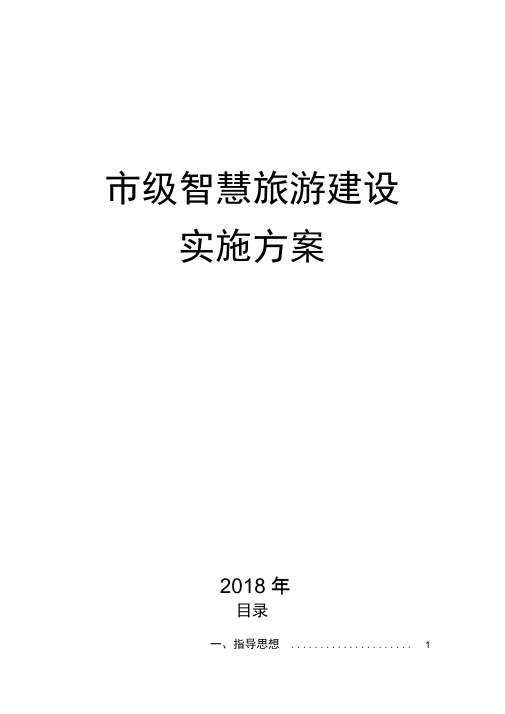 市级智慧旅游建设

实施方案

2018 年

目录

一、指导思想 ..................... 1